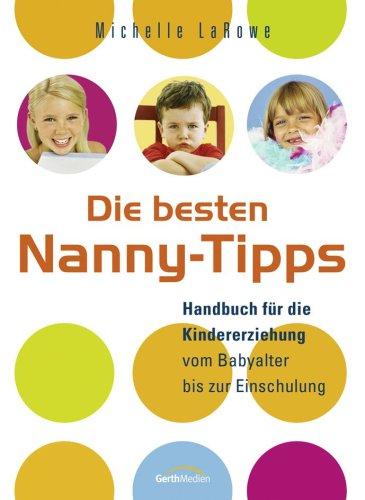 Michelle LaRowe

Die besten
Nanny-Tipps

Handbuch für die Kindererziehung vom Babyalter bis zur Einschulung

GerthMedien